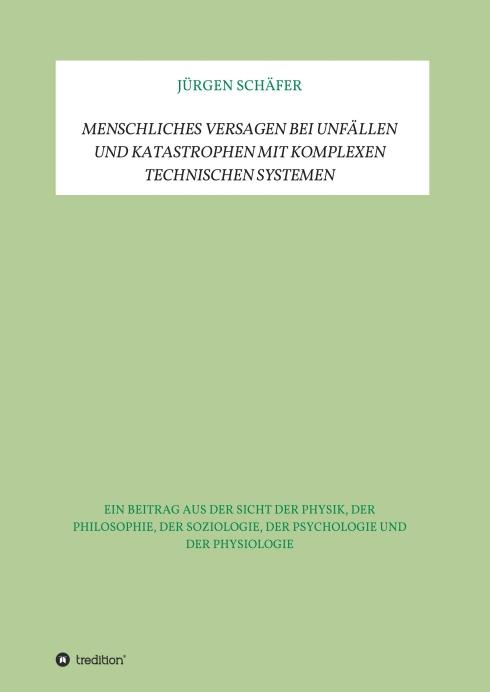 JÜRGEN SCHÄFER

MENSCHLICHES VERSAGEN BEI UNFÄLLEN UND KATASTROPHEN MIT KOMPLEXEN TECHNISCHEN SYSTEMEN

EIN BEITRAG AUS DER SICHT DER PHYSIK, DER PHILOSOPHIE, DER SOZIOLOGIE, DER PSYCHOLOGIE UND DER PHYSIOLOGIE

tredition®